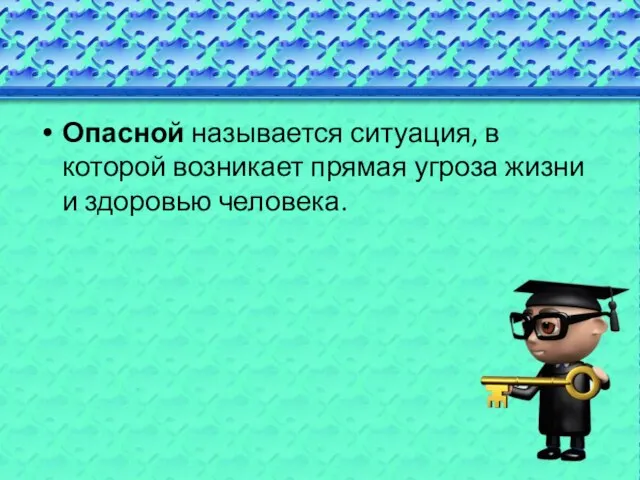 • Опасной называется ситуация, в которой возникает прямая угроза жизни и здоровью человека.